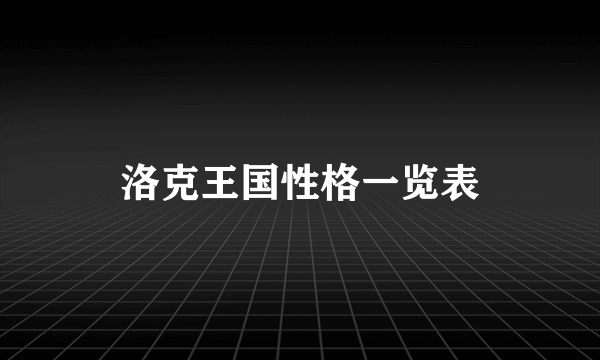 洛克王国性格一览表